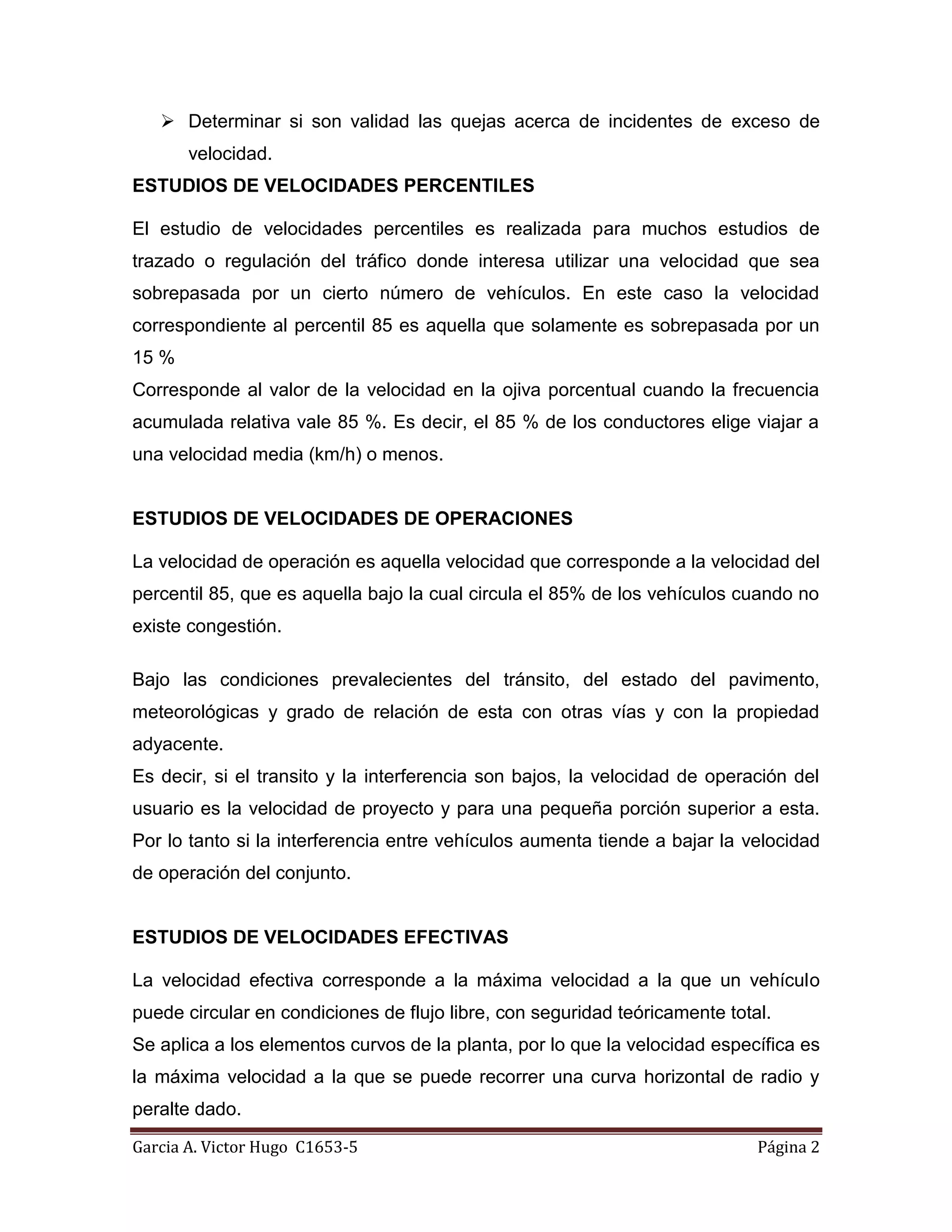 ➢ Determinar si son validad las quejas acerca de incidentes de exceso de velocidad.

ESTUDIOS DE VELOCIDADES PERCENTILES

El estudio de velocidades percentiles es realizada para muchos estudios de trazado o regulación del tráfico donde interesa utilizar una velocidad que sea sobrepasada por un cierto número de vehículos. En este caso la velocidad correspondiente al percentil 85 es aquella que solamente es sobrepasada por un 15 %

Corresponde al valor de la velocidad en la ojiva porcentual cuando la frecuencia acumulada relativa vale 85 %. Es decir, el 85 % de los conductores elige viajar a una velocidad media (km/h) o menos.

ESTUDIOS DE VELOCIDADES DE OPERACIONES

La velocidad de operación es aquella velocidad que corresponde a la velocidad del percentil 85, que es aquella bajo la cual circula el 85% de los vehículos cuando no existe congestión.

Bajo las condiciones prevalecientes del tránsito, del estado del pavimento, meteorológicas y grado de relación de esta con otras vías y con la propiedad adyacente.

Es decir, si el transito y la interferencia son bajos, la velocidad de operación del usuario es la velocidad de proyecto y para una pequeña porción superior a esta. Por lo tanto si la interferencia entre vehículos aumenta tiende a bajar la velocidad de operación del conjunto.

ESTUDIOS DE VELOCIDADES EFECTIVAS

La velocidad efectiva corresponde a la máxima velocidad a la que un vehículo puede circular en condiciones de flujo libre, con seguridad teóricamente total.

Se aplica a los elementos curvos de la planta, por lo que la velocidad específica es la máxima velocidad a la que se puede recorrer una curva horizontal de radio y peralte dado.

Garcia A. Victor Hugo C1653-5 Página 2